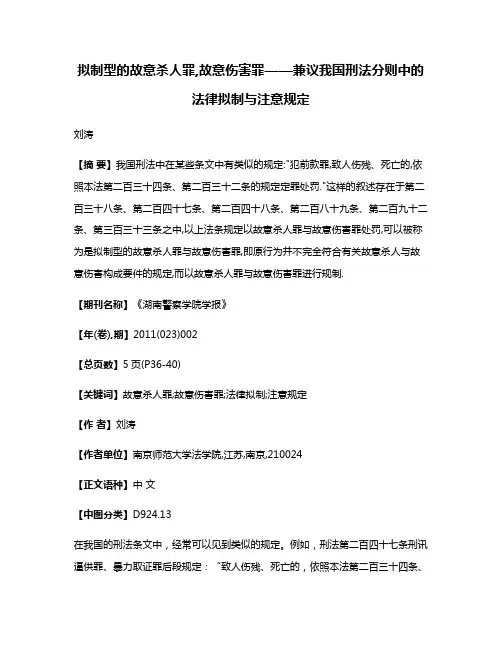 拟制型的故意杀人罪,故意伤害罪——兼议我国刑法分则中的法律拟制与注意规定

刘涛

【摘 要】我国刑法中在某些条文中有类似的规定:"犯前款罪,致人伤残、死亡的,依照本法第二百三十四条、第二百三十二条的规定定罪处罚."这样的叙述存在于第二百三十八条、第二百四十七条、第二百四十八条、第二百八十九条、第二百九十二条、第三百三十三条之中,以上法条规定以故意杀人罪与故意伤害罪处罚,可以被称为是拟制型的故意杀人罪与故意伤害罪,即原行为并不完全符合有关故意杀人与故意伤害构成要件的规定,而以故意杀人罪与故意伤害罪进行规制.

【期刊名称】《湖南警察学院学报》

【年(卷),期】2011(023)002

【总页数】5页(P36-40)

【关键词】故意杀人罪;故意伤害罪;法律拟制;注意规定

【作 者】刘涛

【作者单位】南京师范大学法学院,江苏,南京,210024

【正文语种】中 文

【中图分类】D924.13

在我国的刑法条文中,经常可以见到类似的规定。例如,刑法第二百四十七条刑讯逼供罪、暴力取证罪后段规定:"致人伤残、死亡的,依照本法第二百三十四条、